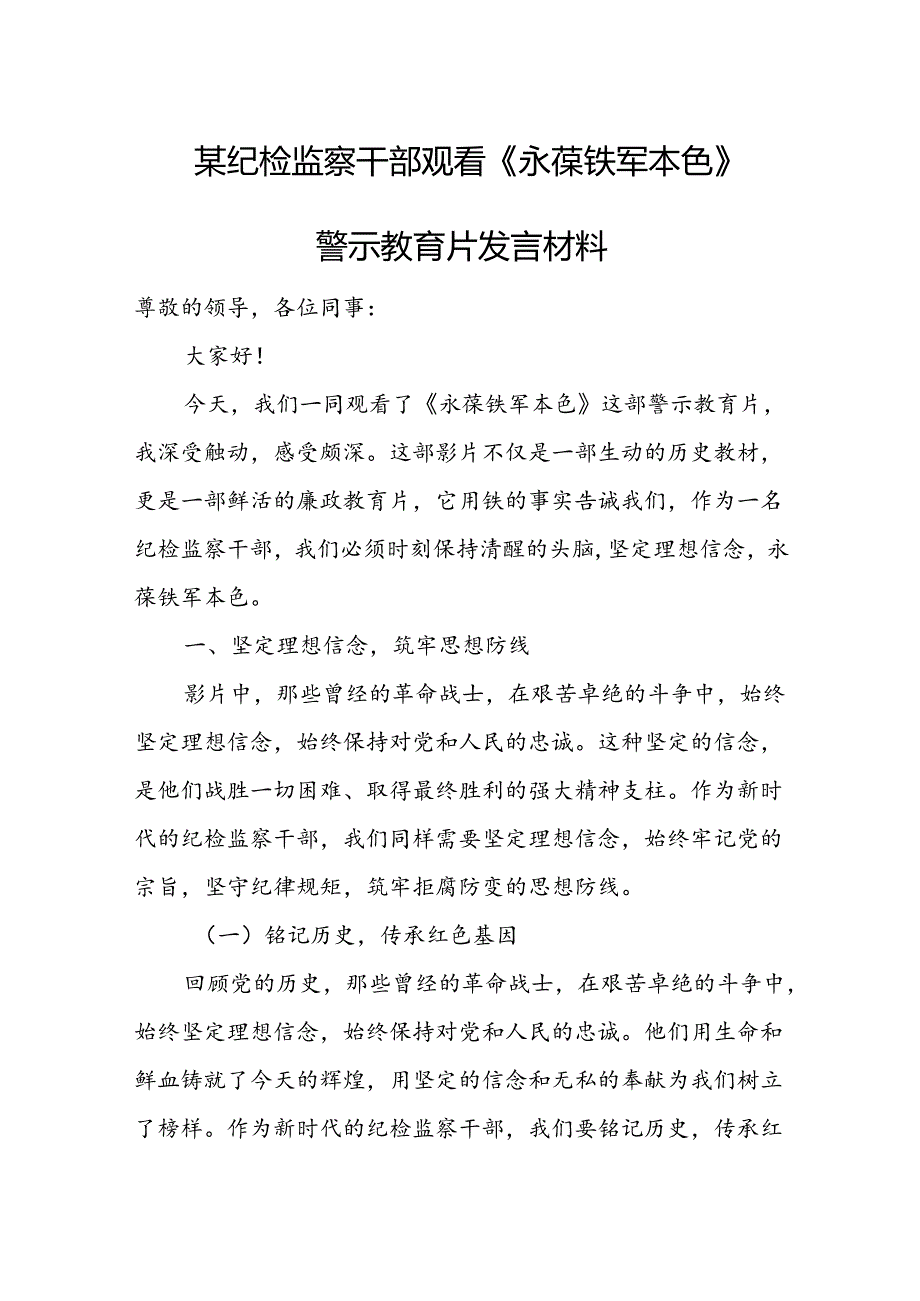 某纪检监察干部观看《永葆铁军本色》警示教育片发言材料

尊敬的领导，各位同事：

大家好！

今天，我们一同观看了《永葆铁军本色》这部警示教育片，我深受触动，感受颇深。这部影片不仅是一部生动的历史教材，更是一部鲜活的廉政教育片，它用铁的事实告诫我们，作为一名纪检监察干部，我们必须时刻保持清醒的头脑，坚定理想信念，永葆铁军本色。

一、坚定理想信念，筑牢思想防线

影片中，那些曾经的革命战士，在艰苦卓绝的斗争中，始终坚定理想信念，始终保持对党和人民的忠诚。这种坚定的信念，是他们战胜一切困难、取得最终胜利的强大精神支柱。作为新时代的纪检监察干部，我们同样需要坚定理想信念，始终牢记党的宗旨，坚守纪律规矩，筑牢拒腐防变的思想防线。

（一）铭记历史，传承红色基因

回顾党的历史，那些曾经的革命战士，在艰苦卓绝的斗争中，始终坚定理想信念，始终保持对党和人民的忠诚。他们用生命和鲜血铸就了今天的辉煌，用坚定的信念和无私的奉献为我们树立了榜样。作为新时代的纪检监察干部，我们要铭记历史，传承红